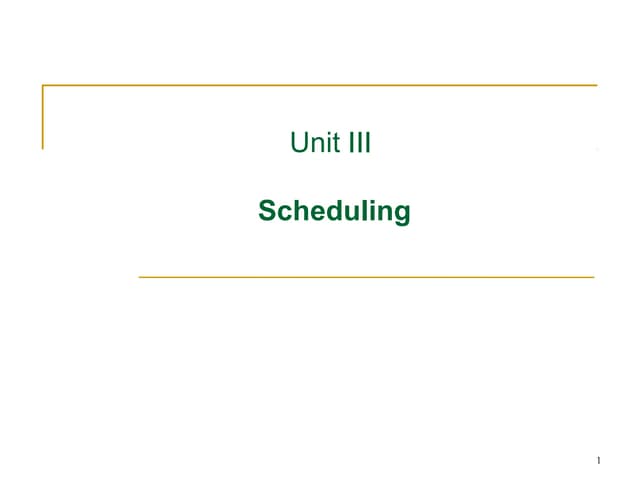 Unit III

Scheduling

1